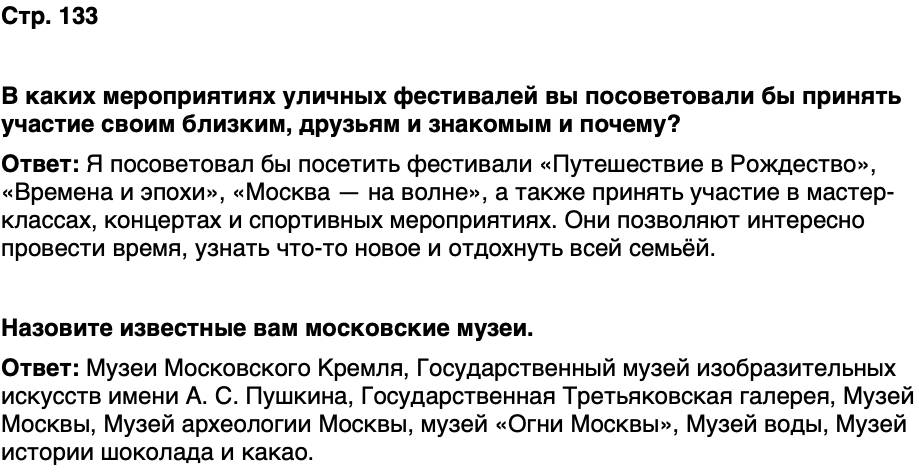 Стр. 133

В каких мероприятиях уличных фестивалей вы посоветовали бы принять участие своим близким, друзьям и знакомым и почему?

Ответ: Я посоветовал бы посетить фестивали «Путешествие в Рождество», «Времена и эпохи», «Москва — на волне», а также принять участие в мастер-классах, концертах и спортивных мероприятиях. Они позволяют интересно провести время, узнать что-то новое и отдохнуть всей семьёй.

Назовите известные вам московские музеи.

Ответ: Музеи Московского Кремля, Государственный музей изобразительных искусств имени А. С. Пушкина, Государственная Третьяковская галерея, Музей Москвы, Музей археологии Москвы, музей «Огни Москвы», Музей воды, Музей истории шоколада и какао.